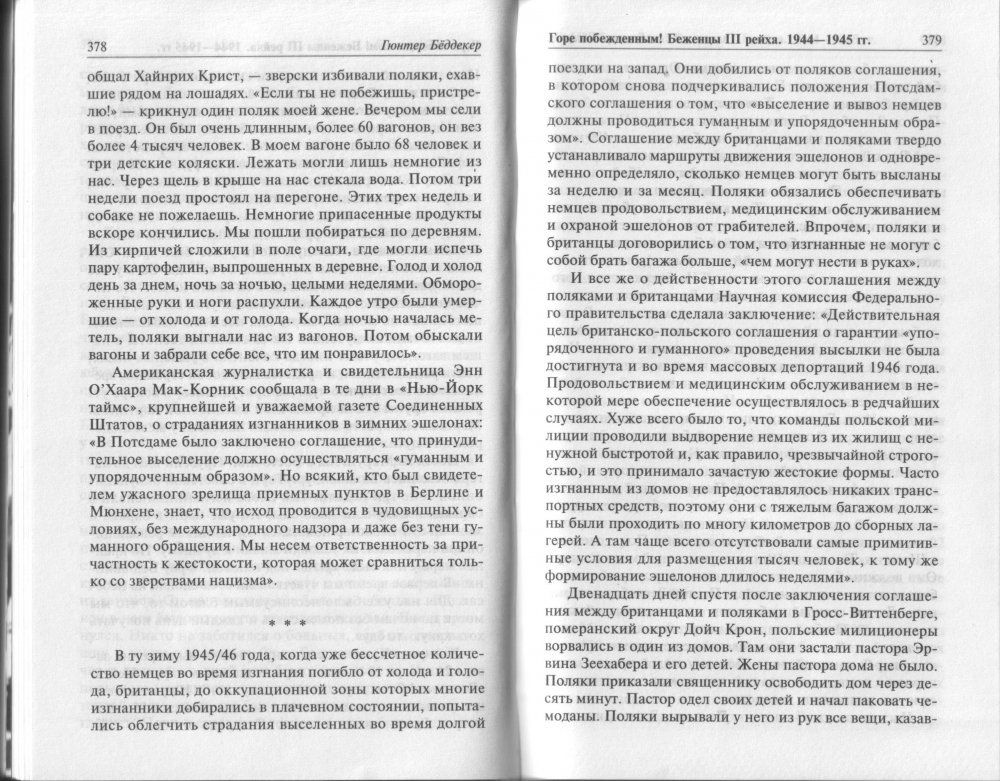 378 Гюнтер Бёддекер

общал Хайнрих Крист, — зверски избивали поляки, ехавшие рядом на лошадях. «Если ты не побежишь, пристрелю!» — крикнул один поляк моей жене. Вечером мы сели в поезд. Он был очень длинным, более 60 вагонов, он вез более 4 тысяч человек. В моем вагоне было 68 человек и три детские коляски. Лежать могли лишь немногие из нас. Через щель в крыше на нас стекала вода. Потом три недели поезд простоял на перегоне. Этих трех недель и собаке не пожелаешь. Немногие припасенные продукты вскоре кончились. Мы пошли побираться по деревням. Из кирпичей сложили в поле очаги, где могли испечь пару картофелин, выпрошенных в деревне. Голод и холод день за днем, ночь за ночью, целыми неделями. Обмороженные руки и ноги распухли. Каждое утро были умершие — от холода и от голода. Когда ночью началась метель, поляки выгнали нас из вагонов. Потом обыскали вагоны и забрали себе все, что им понравилось».

Американская журналистка и свидетельница Энн О'Хаара Мак-Корник сообщала в те дни в «Нью-Йорк таймс», крупнейшей и уважаемой газете Соединенных Штатов, о страданиях изгнанников в зимних эшелонах: «В Потсдаме было заключено соглашение, что принудительное выселение должно осуществляться «гуманным и упорядоченным образом». Но всякий, кто был свидетелем ужасного зрелища приемных пунктов в Берлине и Мюнхене, знает, что исход проводится в чудовищных условиях, без международного надзора и даже без тени гуманного обращения. Мы несем ответственность за причастность к жестокости, которая может сравниться только со зверствами нацизма».

* * *

В ту зиму 1945/46 года, когда уже бессчетное количество немцев во время изгнания погибло от холода и голода, британцы, до оккупационной зоны которых многие изгнанники добирались в плачевном состоянии, попытались облегчить страдания выселенных во время долгой

Горе побежденным! Беженцы III рейха. 1944—1945 гг. 379

поездки на запад. Они добились от поляков соглашения, в котором снова подчеркивались положения Потсдамского соглашения о том, что «выселение и вывоз немцев должны проводиться гуманным и упорядоченным образом». Соглашение между британцами и поляками твердо устанавливало маршруты движения эшелонов и одновременно определяло, сколько немцев могут быть высланы за неделю и за месяц. Поляки обязались обеспечивать немцев продовольствием, медицинским обслуживанием и охраной эшелонов от грабителей. Впрочем, поляки и британцы договорились о том, что изгнанные не могут с собой брать багажа больше, «чем могут нести в руках».

И все же о действенности этого соглашения между поляками и британцами Научная комиссия Федерального правительства сделала заключение: «Действительная цель британско-польского соглашения о гарантии «упорядоченного и гуманного» проведения высылки не была достигнута и во время массовых депортаций 1946 года. Продовольствием и медицинским обслуживанием в некоторой мере обеспечение осуществлялось в редчайших случаях. Хуже всего было то, что команды польской милиции проводили выдворение немцев из их жилищ с ненужной быстротой и, как правило, чрезвычайной строгостью, и это принимало зачастую жестокие формы. Часто изгнанным из домов не предоставлялось никаких транспортных средств, поэтому они с тяжелым багажом должны были проходить по многу километров до сборных лагерей. А там чаще всего отсутствовали самые примитивные условия для размещения тысяч человек, к тому же формирование эшелонов длилось неделями».

Двенадцать дней спустя после заключения соглашения между британцами и поляками в Гросс-Виттенберге, померанский округ Дойч Крон, польские милиционеры ворвались в один из домов. Там они застали пастора Эрвина Зеехабера и его детей. Жены пастора дома не было. Поляки приказали священнику освободить дом через десять минут. Пастор одел своих детей и начал паковать чемоданы. Поляки вырывали у него из рук все вещи, казав-